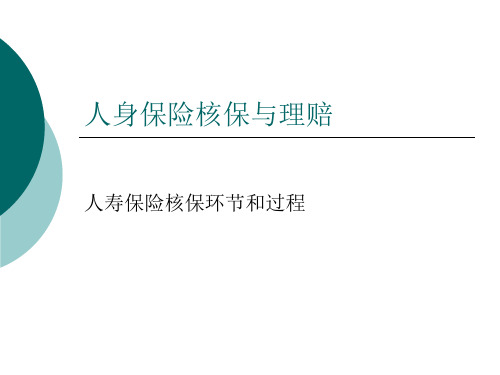 人身保险核保与理赔

人寿保险核保环节和过程